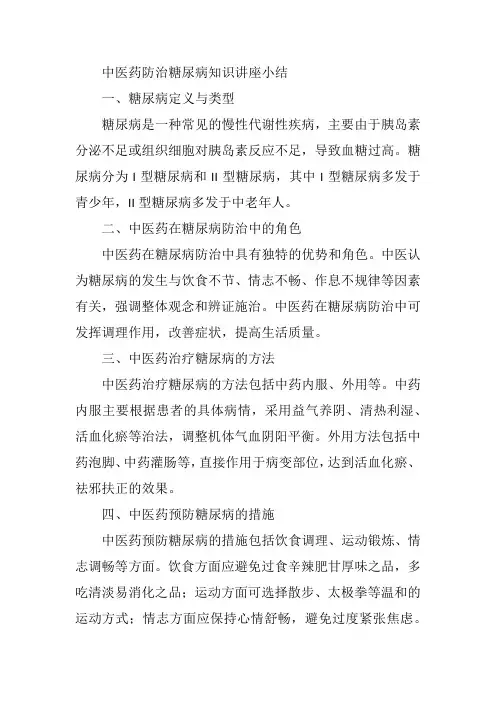 中医药防治糖尿病知识讲座小结

一、糖尿病定义与类型

糖尿病是一种常见的慢性代谢性疾病，主要由于胰岛素分泌不足或组织细胞对胰岛素反应不足，导致血糖过高。糖尿病分为 I 型糖尿病和 II 型糖尿病，其中 I 型糖尿病多发于青少年，II 型糖尿病多发于中老年人。

二、中医药在糖尿病防治中的角色

中医药在糖尿病防治中具有独特的优势和角色。中医认为糖尿病的发生与饮食不节、情志不畅、作息不规律等因素有关，强调整体观念和辨证施治。中医药在糖尿病防治中可发挥调理作用，改善症状，提高生活质量。

三、中医药治疗糖尿病的方法

中医药治疗糖尿病的方法包括中药内服、外用等。中药内服主要根据患者的具体病情，采用益气养阴、清热利湿、活血化瘀等治法，调整机体气血阴阳平衡。外用方法包括中药泡脚、中药灌肠等，直接作用于病变部位，达到活血化瘀、祛邪扶正的效果。

四、中医药预防糖尿病的措施

中医药预防糖尿病的措施包括饮食调理、运动锻炼、情志调畅等方面。饮食方面应避免过食辛辣肥甘厚味之品，多吃清淡易消化之品；运动方面可选择散步、太极拳等温和的运动方式；情志方面应保持心情舒畅，避免过度紧张焦虑。